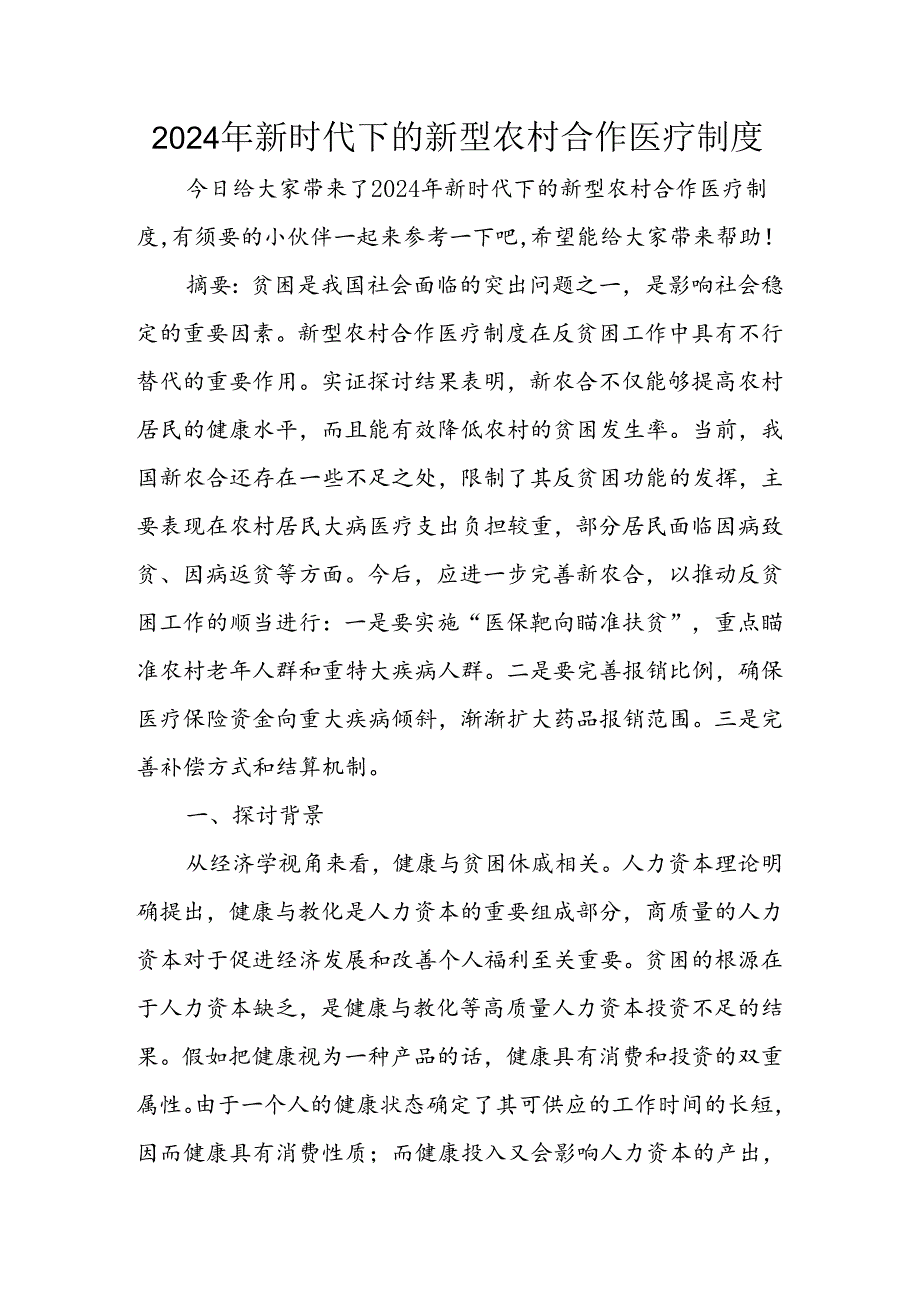 2024年新时代下的新型农村合作医疗制度

今日给大家带来了2024年新时代下的新型农村合作医疗制度，有须要的小伙伴一起来参考一下吧，希望能给大家带来帮助！

摘要：贫困是我国社会面临的突出问题之一，是影响社会稳定的重要因素。新型农村合作医疗制度在反贫困工作中具有不行替代的重要作用。实证探讨结果表明，新农合不仅能够提高农村居民的健康水平，而且能有效降低农村的贫困发生率。当前，我国新农合还存在一些不足之处，限制了其反贫困功能的发挥，主要表现在农村居民大病医疗支出负担较重，部分居民面临因病致贫、因病返贫等方面。今后，应进一步完善新农合，以推动反贫困工作的顺当进行：一是要实施“医保靶向瞄准扶贫”，重点瞄准农村老年人群和重特大疾病人群。二是要完善报销比例，确保医疗保险资金向重大疾病倾斜，渐渐扩大药品报销范围。三是完善补偿方式和结算机制。

一、探讨背景

从经济学视角来看，健康与贫困休戚相关。人力资本理论明确提出，健康与教化是人力资本的重要组成部分，商质量的人力资本对于促进经济发展和改善个人福利至关重要。贫困的根源在于人力资本缺乏，是健康与教化等高质量人力资本投资不足的结果。假如把健康视为一种产品的话，健康具有消费和投资的双重属性。由于一个人的健康状态确定了其可供应的工作时间的长短，因而健康具有消费性质；而健康投入又会影响人力资本的产出，